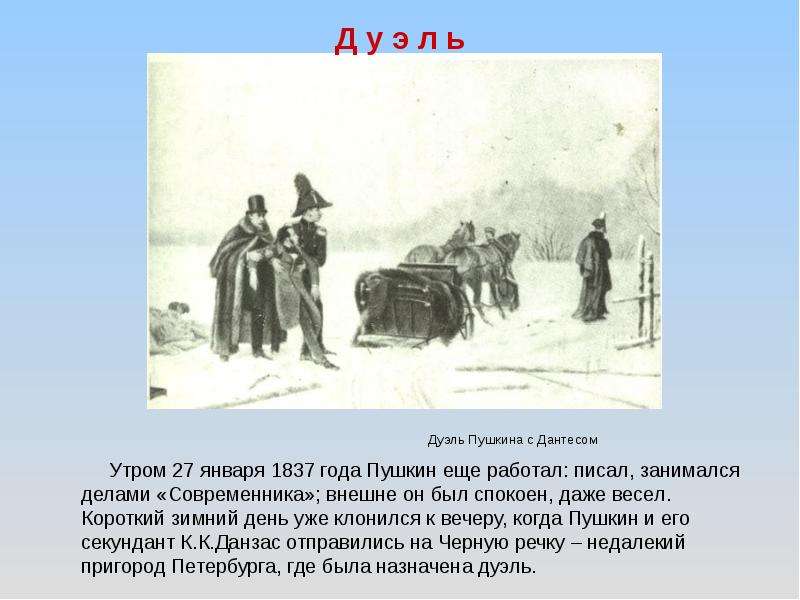 Д у э л ь

Дуэль Пушкина с Дантесом

Утром 27 января 1837 года Пушкин еще работал: писал, занимался делами «Современника»; внешне он был спокоен, даже весел. Короткий зимний день уже клонился к вечеру, когда Пушкин и его секундант К.К.Данзас отправились на Черную речку – недалекий пригород Петербурга, где была назначена дуэль.